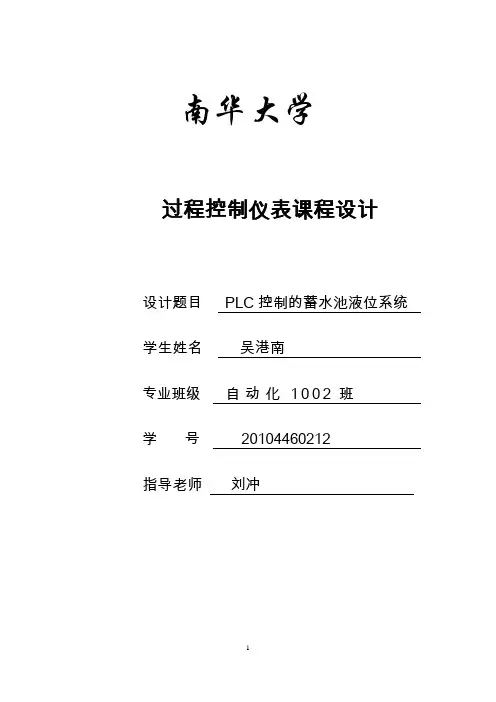 南华大学

过程控制仪表课程设计

设计题目 PLC 控制的蓄水池液位系统

学生姓名 吴港南

专业班级 自 动 化 1002 班

学 号 20104460212

指导老师 刘冲

1